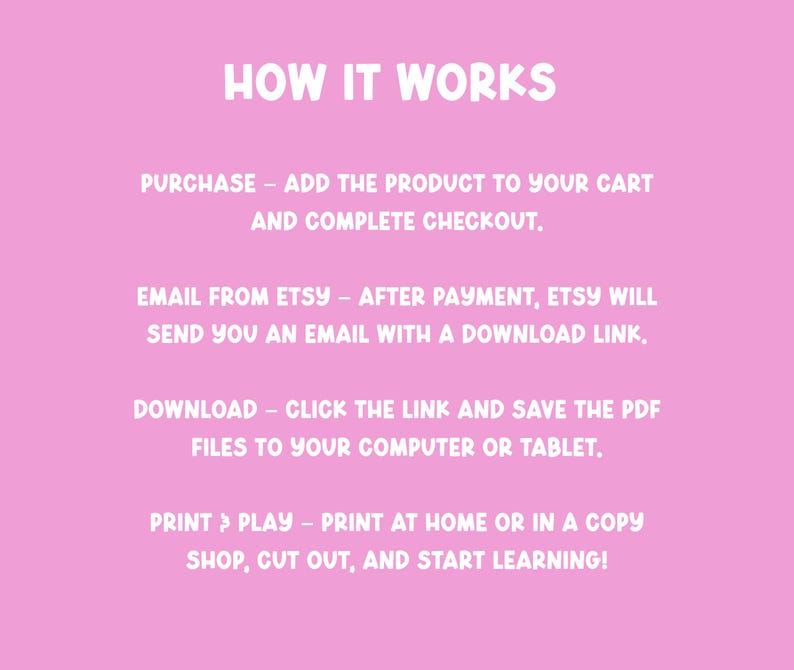 HOW IT WORKS

PURCHASE – ADD THE PRODUCT TO YOUR CART AND COMPLETE CHECKOUT.

EMAIL FROM ETSY – AFTER PAYMENT, ETSY WILL SEND YOU AN EMAIL WITH A DOWNLOAD LINK.

DOWNLOAD – CLICK THE LINK AND SAVE THE PDF FILES TO YOUR COMPUTER OR TABLET.

PRINT & PLAY – PRINT AT HOME OR IN A COPY SHOP, CUT OUT, AND START LEARNING!